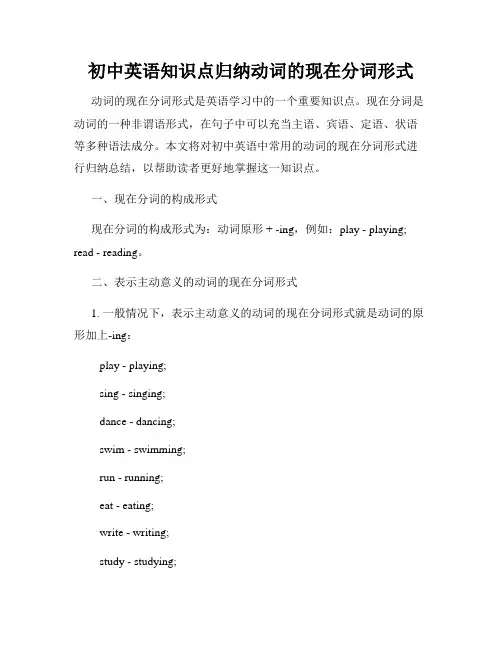 初中英语知识点归纳动词的现在分词形式

动词的现在分词形式是英语学习中的一个重要知识点。现在分词是动词的一种非谓语形式，在句子中可以充当主语、宾语、定语、状语等多种语法成分。本文将对初中英语中常用的动词的现在分词形式进行归纳总结，以帮助读者更好地掌握这一知识点。

一、现在分词的构成形式

现在分词的构成形式为：动词原形 + -ing，例如：play - playing; read - reading。

二、表示主动意义的动词的现在分词形式

1. 一般情况下，表示主动意义的动词的现在分词形式就是动词的原形加上-ing：

play - playing;

sing - singing;

dance - dancing;

swim - swimming;

run - running;

eat - eating;

write - writing;

study - studying;